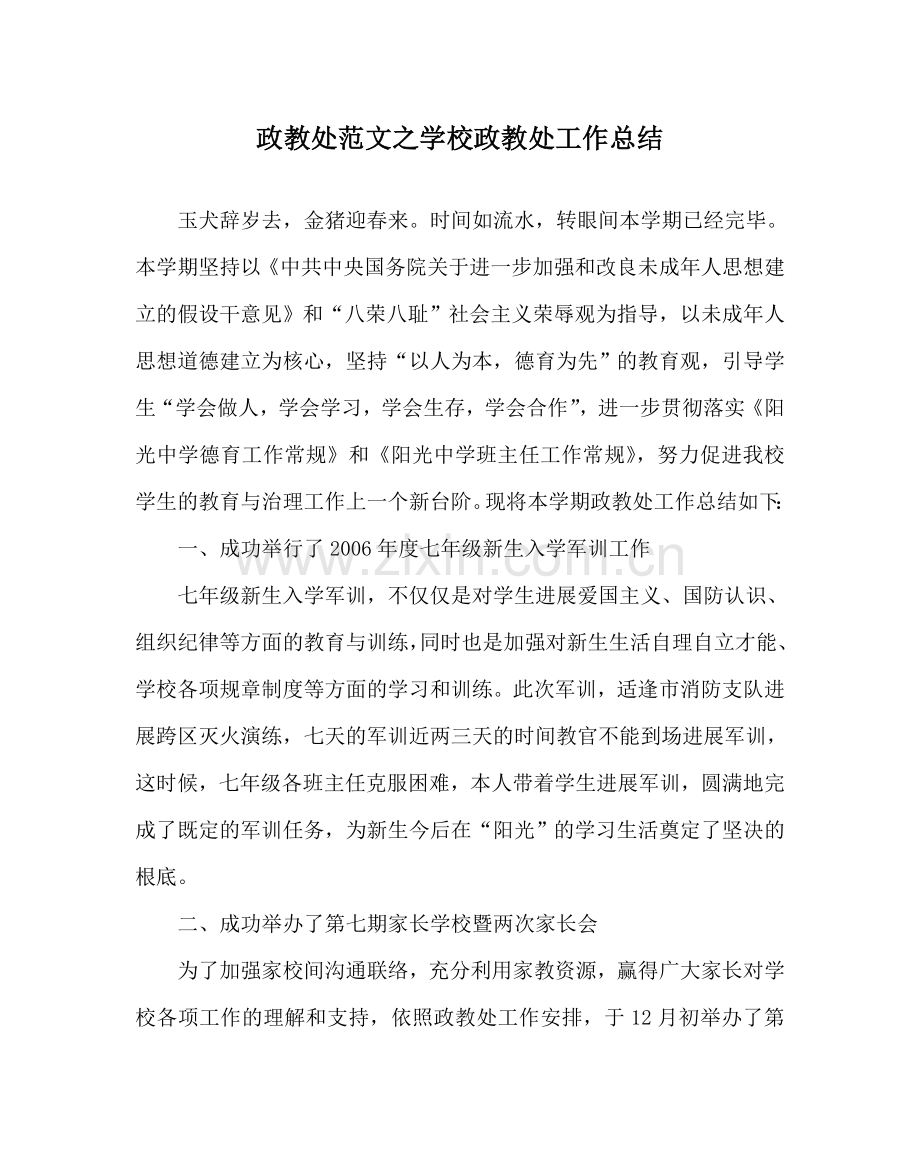 政教处范文之学校政教处工作总结

玉犬辞岁去，金猪迎春来。时间如流水，转眼间本学期已经完毕。本学期坚持以《中共中央国务院关于进一步加强和改良未成年人思想建立的假设干意见》和“八荣八耻”社会主义荣辱观为指导，以未成年人思想道德建立为核心，坚持“以人为本，德育为先”的教育观，引导学生“学会做人，学会学习，学会生存，学会合作”，进一步贯彻落实《阳光中学德育工作常规》和《阳光中学班主任工作常规》，努力促进我校学生的教育与治理工作上一个新台阶。现将本学期政教处工作总结如下:

一、成功举行了2006年度七年级新生入学军训工作

七年级新生入学军训，不仅仅是对学生进展爱国主义、国防认识、组织纪律等方面的教育与训练，同时也是加强对新生生活自理自立才能、学校各项规章制度等方面的学习和训练。此次军训，适逢市消防支队进展跨区灭火演练，七天的军训近两三天的时间教官不能到场进展军训，这时候，七年级各班主任克服困难，本人带着学生进展军训，圆满地完成了既定的军训任务，为新生今后在“阳光”的学习生活奠定了坚决的根底。

二、成功举办了第七期家长学校暨两次家长会

为了加强家校间沟通联络，充分利用家教资源，赢得广大家长对学校各项工作的理解和支持，依照政教处工作安排，于12月初举办了第

www.zixin.com.cn